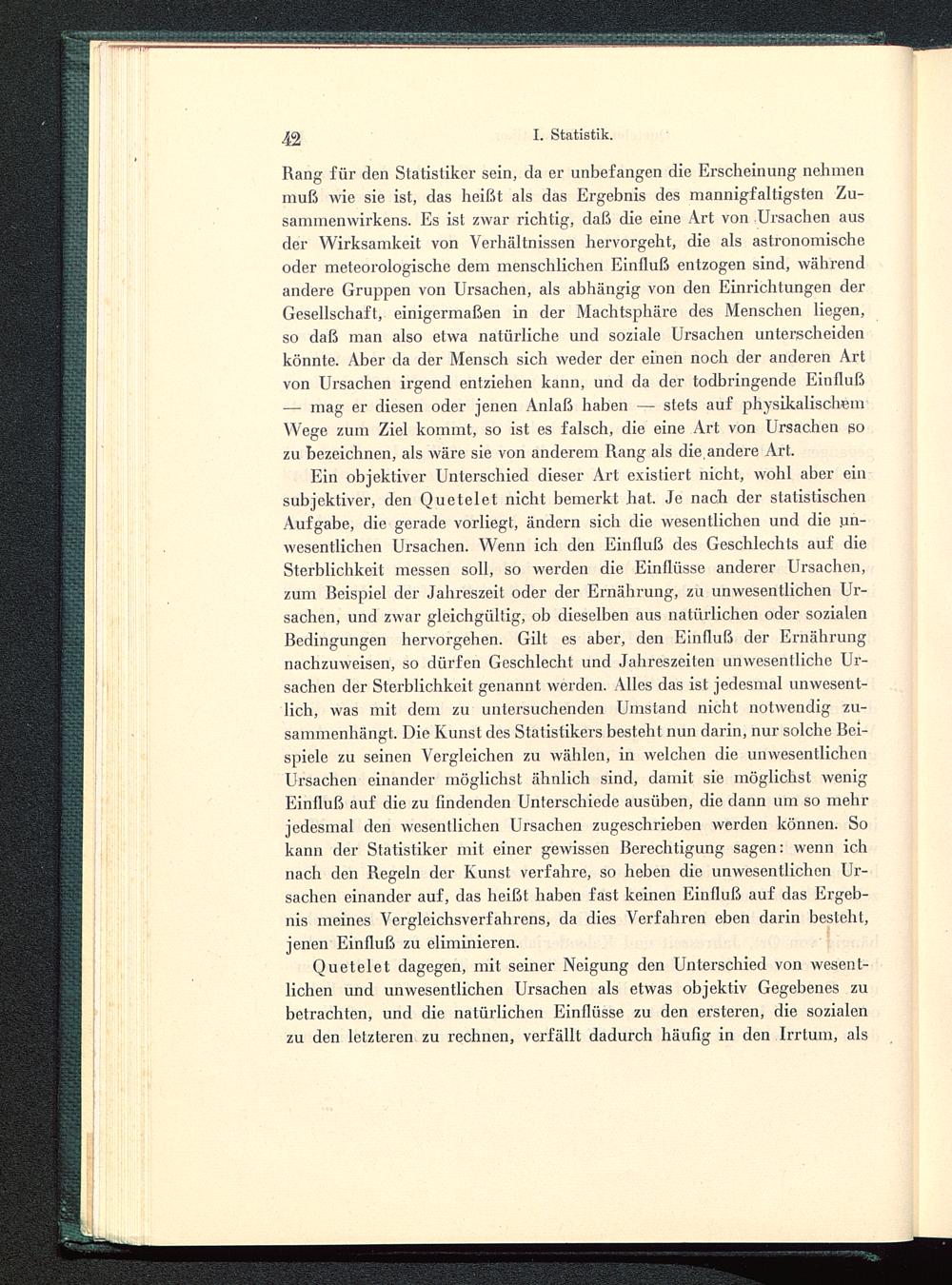 42 I. Statistik.

Rang für den Statistiker sein, da er unbefangen die Erscheinung nehmen muß wie sie ist, das heißt als das Ergebnis des mannigfaltigsten Zusammenwirkens. Es ist zwar richtig, daß die eine Art von Ursachen aus der Wirksamkeit von Verhältnissen hervorgeht, die als astronomische oder meteorologische dem menschlichen Einfluß entzogen sind, während andere Gruppen von Ursachen, als abhängig von den Einrichtungen der Gesellschaft, einigermaßen in der Machtsphäre des Menschen liegen, so daß man also etwa natürliche und soziale Ursachen unterscheiden könnte. Aber da der Mensch sich weder der einen noch der anderen Art von Ursachen irgend entziehen kann, und da der todbringende Einfluß — mag er diesen oder jenen Anlaß haben — stets auf physikalischem Wege zum Ziel kommt, so ist es falsch, die eine Art von Ursachen so zu bezeichnen, als wäre sie von anderem Rang als die andere Art.

Ein objektiver Unterschied dieser Art existiert nicht, wohl aber ein subjektiver, den Quetelet nicht bemerkt hat. Je nach der statistischen Aufgabe, die gerade vorliegt, ändern sich die wesentlichen und die unwesentlichen Ursachen. Wenn ich den Einfluß des Geschlechts auf die Sterblichkeit messen soll, so werden die Einflüsse anderer Ursachen, zum Beispiel der Jahreszeit oder der Ernährung, zu unwesentlichen Ursachen, und zwar gleichgültig, ob dieselben aus natürlichen oder sozialen Bedingungen hervorgehen. Gilt es aber, den Einfluß der Ernährung nachzuweisen, so dürfen Geschlecht und Jahreszeiten unwesentliche Ursachen der Sterblichkeit genannt werden. Alles das ist jedesmal unwesentlich, was mit dem zu untersuchenden Umstand nicht notwendig zusammenhängt. Die Kunst des Statistikers besteht nun darin, nur solche Beispiele zu seinen Vergleichen zu wählen, in welchen die unwesentlichen Ursachen einander möglichst ähnlich sind, damit sie möglichst wenig Einfluß auf die zu findenden Unterschiede ausüben, die dann um so mehr jedesmal den wesentlichen Ursachen zugeschrieben werden können. So kann der Statistiker mit einer gewissen Berechtigung sagen: wenn ich nach den Regeln der Kunst verfahre, so heben die unwesentlichen Ursachen einander auf, das heißt haben fast keinen Einfluß auf das Ergebnis meines Vergleichsverfahrens, da dies Verfahren eben darin besteht, jenen Einfluß zu eliminieren.

Quetelet dagegen, mit seiner Neigung den Unterschied von wesentlichen und unwesentlichen Ursachen als etwas objektiv Gegebenes zu betrachten, und die natürlichen Einflüsse zu den ersteren, die sozialen zu den letzteren zu rechnen, verfällt dadurch häufig in den Irrtum, als